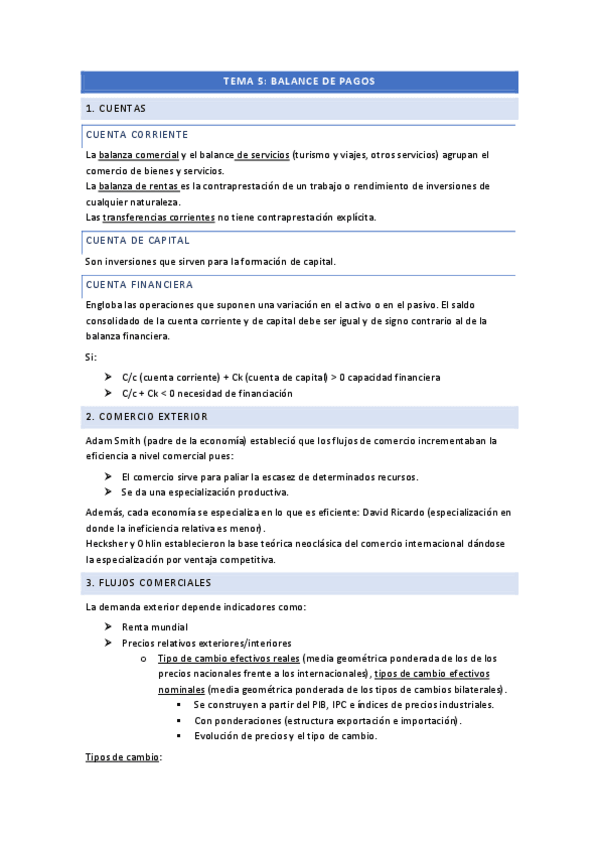 TEMA 5: BALANCE DE PAGOS

1. CUENTAS

CUENTA CORRIENTE

La balanza comercial y el balance de servicios (turismo y viajes, otros servicios) agrupan el comercio de bienes y servicios.
La balanza de rentas es la contraprestación de un trabajo o rendimiento de inversiones de cualquier naturaleza.
Las transferencias corrientes no tiene contraprestación explícita.

CUENTA DE CAPITAL

Son inversiones que sirven para la formación de capital.

CUENTA FINANCIERA

Engloba las operaciones que suponen una variación en el activo o en el pasivo. El saldo consolidado de la cuenta corriente y de capital debe ser igual y de signo contrario al de la balanza financiera.

Si:

➤ C/c (cuenta corriente) + Ck (cuenta de capital) > 0 capacidad financiera
➤ C/c + Ck < 0 necesidad de financiación

2. COMERCIO EXTERIOR

Adam Smith (padre de la economía) estableció que los flujos de comercio incrementaban la eficiencia a nivel comercial pues:

➤ El comercio sirve para paliar la escasez de determinados recursos.
➤ Se da una especialización productiva.

Además, cada economía se especializa en lo que es eficiente: David Ricardo (especialización en donde la ineficiencia relativa es menor).
Hecksher y Ohlin establecieron la base teórica neoclásica del comercio internacional dándose la especialización por ventaja competitiva.

3. FLUJOS COMERCIALES

La demanda exterior depende indicadores como:

➤ Renta mundial
➤ Precios relativos exteriores/interiores
o Tipo de cambio efectivos reales (media geométrica ponderada de los de los precios nacionales frente a los internacionales), tipos de cambio efectivos nominales (media geométrica ponderada de los tipos de cambios bilaterales).
▪ Se construyen a partir del PIB, IPC e índices de precios industriales.
▪ Con ponderaciones (estructura exportación e importación).
▪ Evolución de precios y el tipo de cambio.

Tipos de cambio: